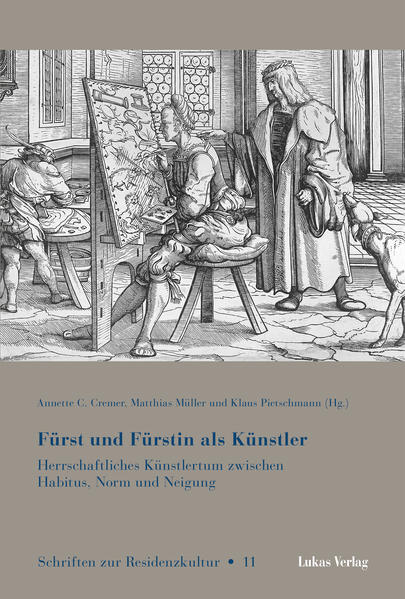 Annette C. Cremer, Matthias Müller und Klaus Pietschmann (Hg.)

Fürst und Fürstin als Künstler

Herrschaftliches Künstlertum zwischen Habitus, Norm und Neigung

Schriften zur Residenzkultur • 11

Lukas Verlag